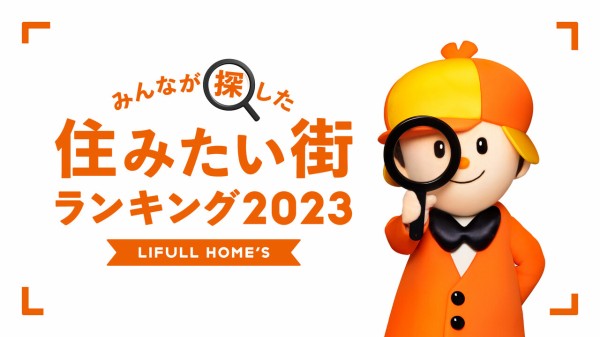 みんなが探した
住みたい街
ランキング2023
LIFULL HOME'S